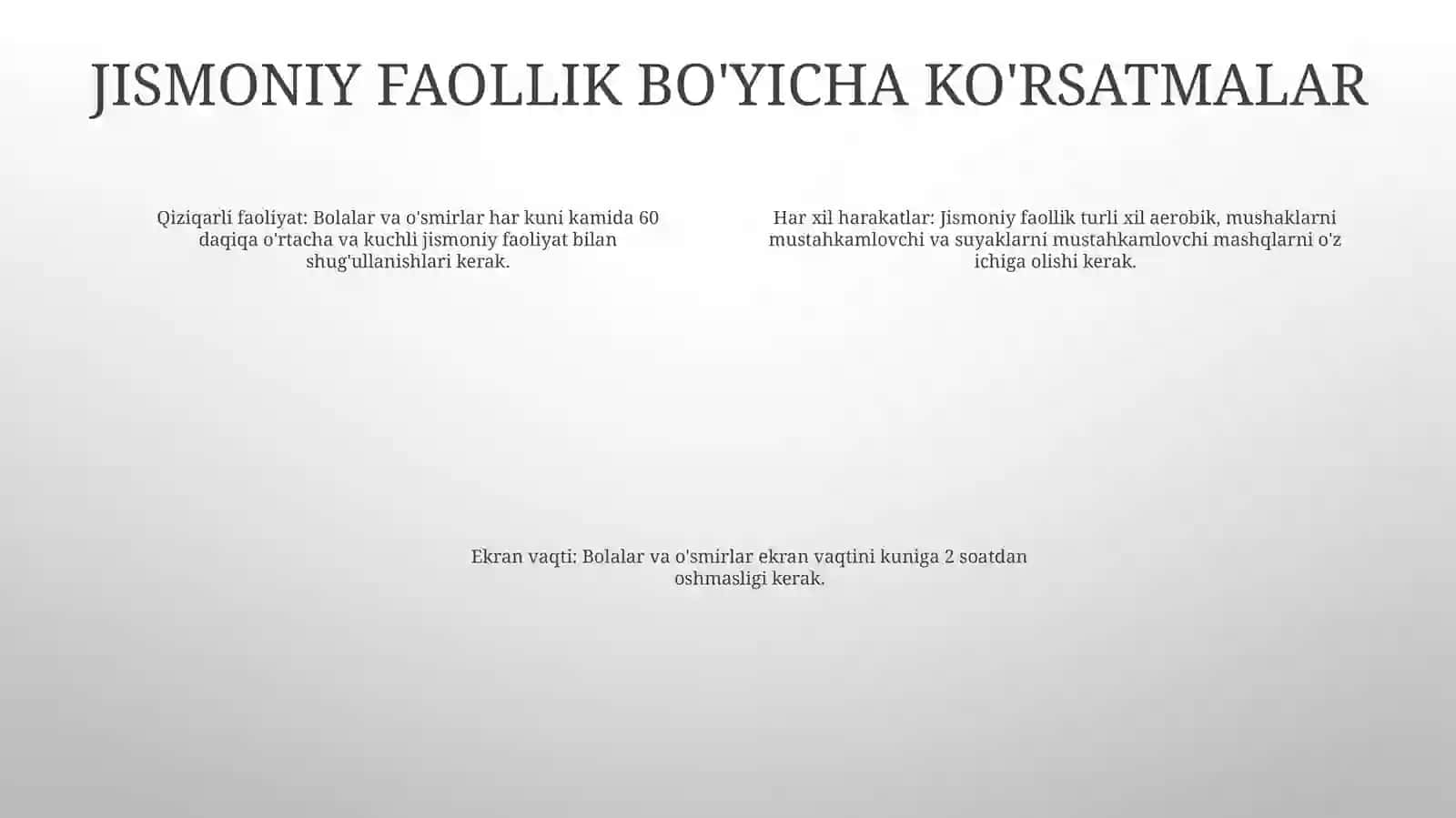 JISMONIY FAOLLIK BO'YICHA KO'RSATMALAR

Qiziqarli faoliyat: Bolalar va o'smirlar har kuni kamida 60 daqiqa o'rtacha va kuchli jismoniy faoliyat bilan shug'ullanishlari kerak.

Har xil harakatlar: Jismoniy faollik turli xil aerobik, mushaklarni mustahkamlovchi va suyaklarni mustahkamlovchi mashqlarni o'z ichiga olishi kerak.

Ekran vaqti: Bolalar va o'smirlar ekran vaqtini kuniga 2 soatdan oshmasligi kerak.